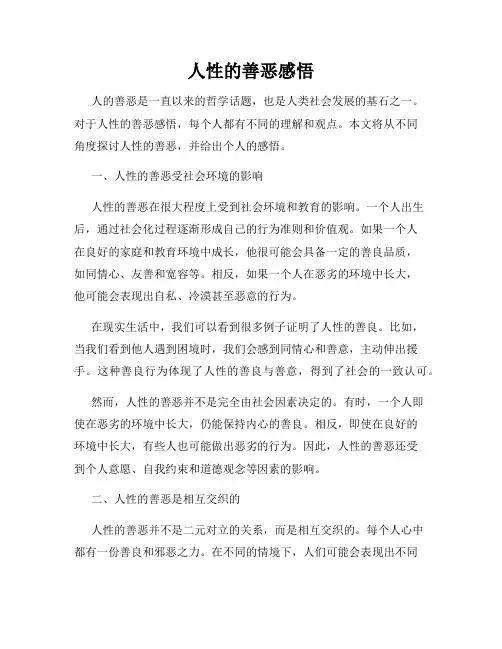 人性的善恶感悟

人的善恶是一直以来的哲学话题，也是人类社会发展的基石之一。对于人性的善恶感悟，每个人都有不同的理解和观点。本文将从不同角度探讨人性的善恶，并给出个人的感悟。

一、人性的善恶受社会环境的影响

人性的善恶在很大程度上受到社会环境和教育的影响。一个人出生后，通过社会化过程逐渐形成自己的行为准则和价值观。如果一个人在良好的家庭和教育环境中成长，他很可能会具备一定的善良品质，如同情心、友善和宽容等。相反，如果一个人在恶劣的环境中长大，他可能会表现出自私、冷漠甚至恶意的行为。

在现实生活中，我们可以看到很多例子证明了人性的善良。比如，当我们看到他人遇到困境时，我们会感到同情心和善意，主动伸出援手。这种善良行为体现了人性的善良与善意，得到了社会的一致认可。

然而，人性的善恶并不是完全由社会因素决定的。有时，一个人即使在恶劣的环境中长大，仍能保持内心的善良。相反，即使在良好的环境中长大，有些人也可能做出恶劣的行为。因此，人性的善恶还受到个人意愿、自我约束和道德观念等因素的影响。

二、人性的善恶是相互交织的

人性的善恶并不是二元对立的关系，而是相互交织的。每个人心中都有一份善良和邪恶之力。在不同的情境下，人们可能会表现出不同